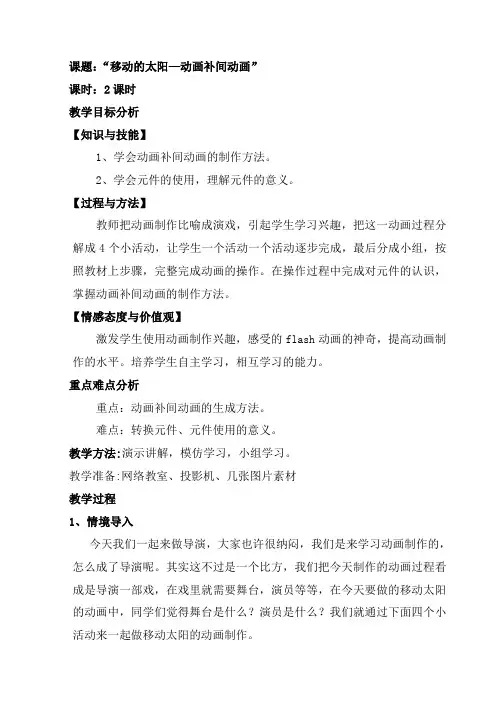 课题：“移动的太阳—动画补间动画”

课时：2 课时

教学目标分析

【知识与技能】

1、学会动画补间动画的制作方法。

2、学会元件的使用，理解元件的意义。

【过程与方法】

教师把动画制作比喻成演戏，引起学生学习兴趣，把这一动画过程分解成 4 个小活动，让学生一个活动一个活动逐步完成，最后分成小组，按照教材上步骤，完整完成动画的操作。在操作过程中完成对元件的认识，掌握动画补间动画的制作方法。

【情感态度与价值观】

激发学生使用动画制作兴趣，感受的 flash 动画的神奇，提高动画制作的水平。培养学生自主学习，相互学习的能力。

重点难点分析

重点：动画补间动画的生成方法。

难点：转换元件、元件使用的意义。

教学方法：演示讲解，模仿学习，小组学习。

教学准备：网络教室、投影机、几张图片素材

教学过程

1、情境导入

今天我们一起来做导演，大家也许很纳闷，我们是来学习动画制作的，怎么成了导演呢。其实这不过是一个比方，我们把今天制作的动画过程看成是导演一部戏，在戏里就需要舞台，演员等等，在今天要做的移动太阳的动画中，同学们觉得舞台是什么？演员是什么？我们就通过下面四个小活动来一起做移动太阳的动画制作。